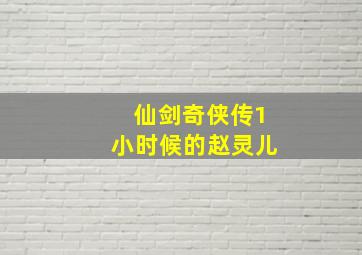 仙剑奇侠传1
小时候的赵灵儿